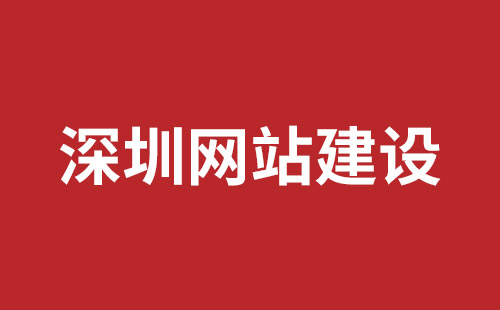 深圳网站建设